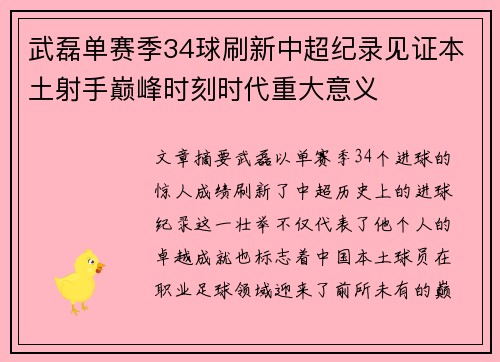 武磊单赛季34球刷新中超纪录见证本土射手巅峰时刻时代重大意义

文章摘要武磊以单赛季34个进球的惊人成绩刷新了中超历史上的进球纪录这一壮举不仅代表了他个人的卓越成就也标志着中国本土球员在职业足球领域迎来了前所未有的巅